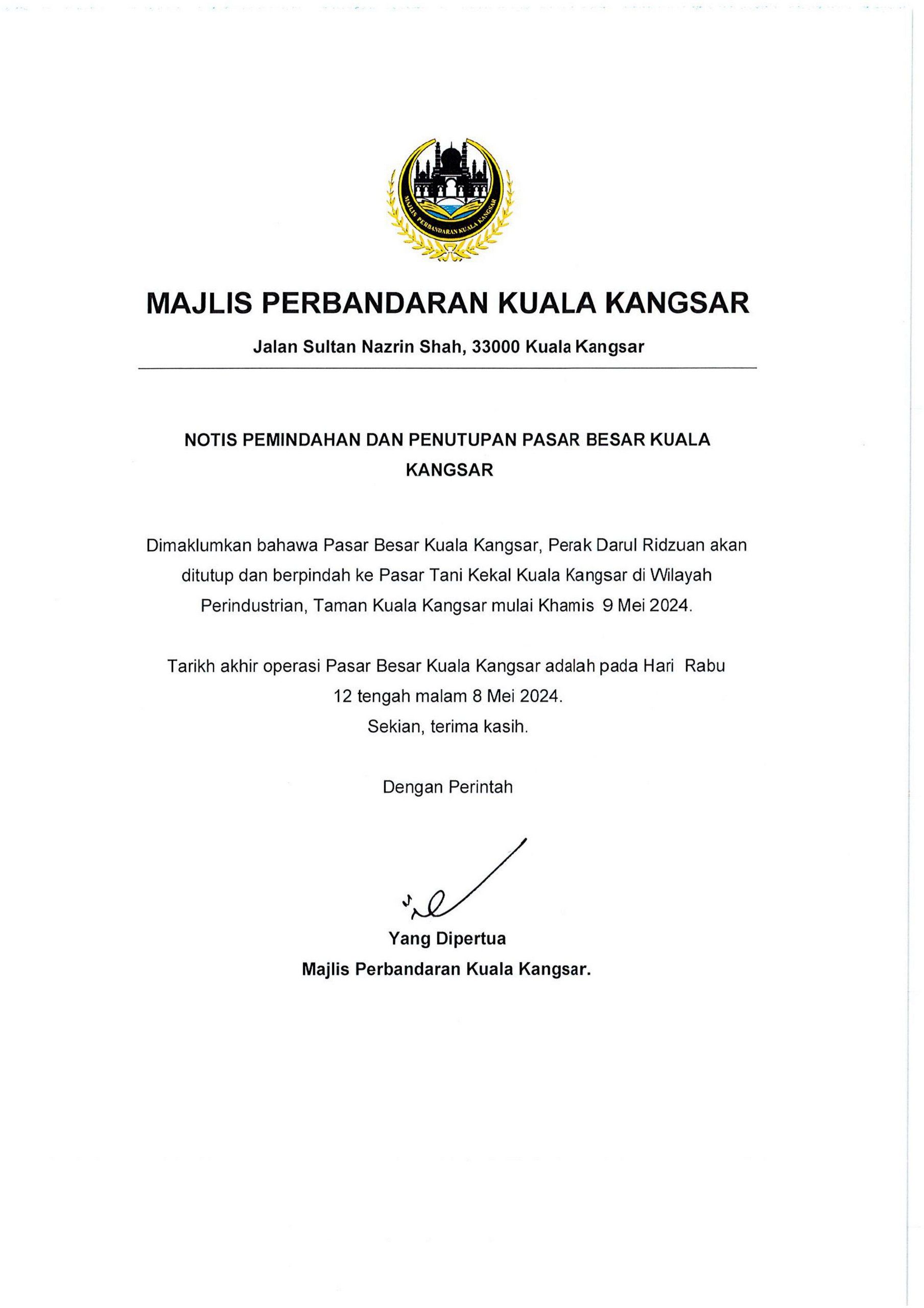 MAJLIS PERBANDARAN KUALA KANGSAR

MAJLIS PERBANDARAN KUALA KANGSAR

Jalan Sultan Nazrin Shah, 33000 Kuala Kangsar

NOTIS PEMINDAHAN DAN PENUTUPAN PASAR BESAR KUALA KANGSAR

Dimaklumkan bahawa Pasar Besar Kuala Kangsar, Perak Darul Ridzuan akan ditutup dan berpindah ke Pasar Tani Kekal Kuala Kangsar di Wilayah Perindustrian, Taman Kuala Kangsar mulai Khamis 9 Mei 2024.

Tarikh akhir operasi Pasar Besar Kuala Kangsar adalah pada Hari Rabu 12 tengah malam 8 Mei 2024.
Sekian, terima kasih.

Dengan Perintah

Yang Dipertua
Majlis Perbandaran Kuala Kangsar.